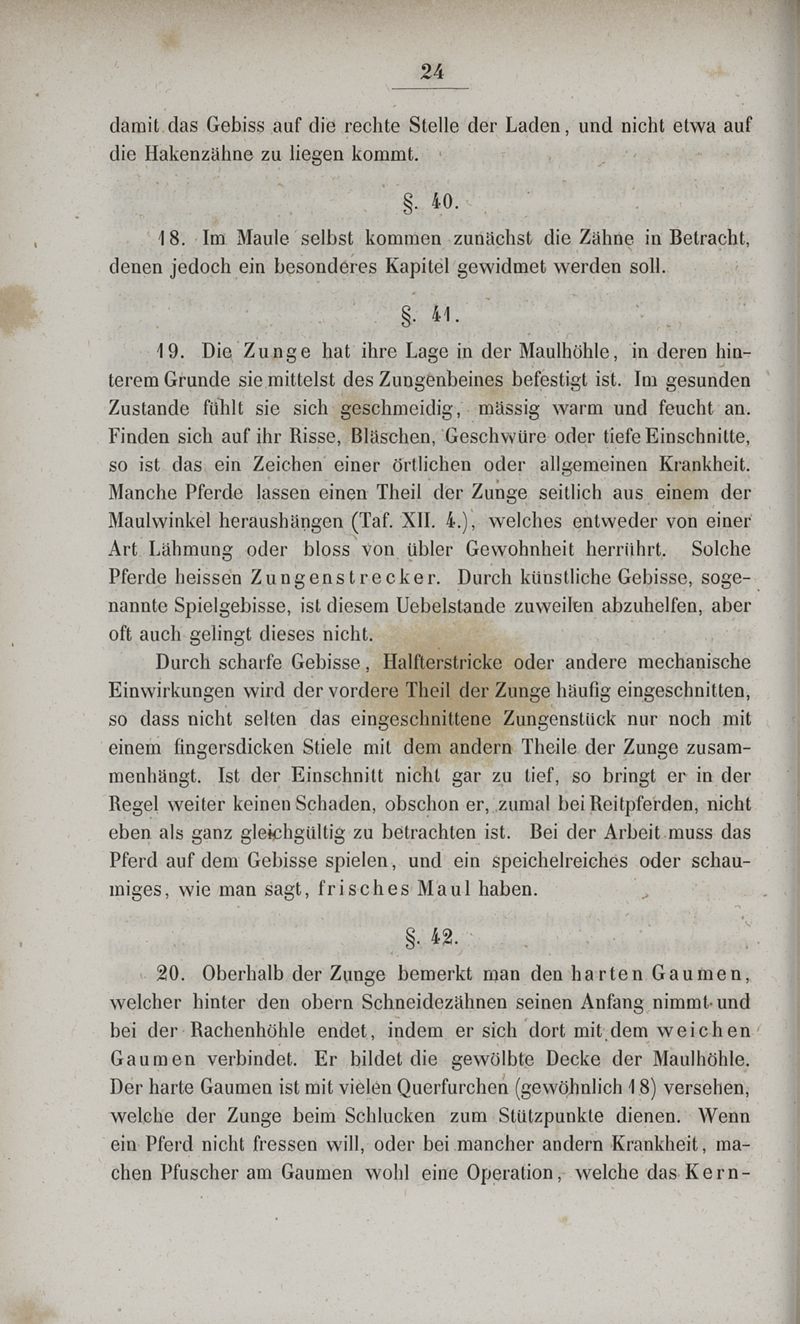 24

damit das Gebiss auf die rechte Stelle der Laden, und nicht etwa auf die Hakenzähne zu liegen kommt.

§. 40.

18. Im Maule selbst kommen zunächst die Zähne in Betracht, denen jedoch ein besonderes Kapitel gewidmet werden soll.

§. 41.

19. Die Zunge hat ihre Lage in der Maulhöhle, in deren hinterem Grunde sie mittelst des Zungenbeines befestigt ist. Im gesunden Zustande fühlt sie sich geschmeidig, mässig warm und feucht an. Finden sich auf ihr Risse, Bläschen, Geschwüre oder tiefe Einschnitte, so ist das ein Zeichen einer örtlichen oder allgemeinen Krankheit. Manche Pferde lassen einen Theil der Zunge seitlich aus einem der Maulwinkel heraushängen (Taf. XII. 4.), welches entweder von einer Art Lähmung oder bloss von übler Gewohnheit herrührt. Solche Pferde heissen Zungenstrecker. Durch künstliche Gebisse, sogenannte Spielgebisse, ist diesem Uebelstande zuweilen abzuhelfen, aber oft auch gelingt dieses nicht.

Durch scharfe Gebisse, Halfterstricke oder andere mechanische Einwirkungen wird der vordere Theil der Zunge häufig eingeschnitten, so dass nicht selten das eingeschnittene Zungenstück nur noch mit einem fingersdicken Stiele mit dem andern Theile der Zunge zusammenhängt. Ist der Einschnitt nicht gar zu tief, so bringt er in der Regel weiter keinen Schaden, obschon er, zumal bei Reitpferden, nicht eben als ganz gleichgültig zu betrachten ist. Bei der Arbeit muss das Pferd auf dem Gebisse spielen, und ein speichelreiches oder schaumiges, wie man sagt, frisches Maul haben.

§. 42.

20. Oberhalb der Zunge bemerkt man den harten Gaumen, welcher hinter den obern Schneidezähnen seinen Anfang nimmt und bei der Rachenhöhle endet, indem er sich dort mit dem weichen Gaumen verbindet. Er bildet die gewölbte Decke der Maulhöhle. Der harte Gaumen ist mit vielen Querfurchen (gewöhnlich 18) versehen, welche der Zunge beim Schlucken zum Stützpunkte dienen. Wenn ein Pferd nicht fressen will, oder bei mancher andern Krankheit, machen Pfuscher am Gaumen wohl eine Operation, welche das Kern-